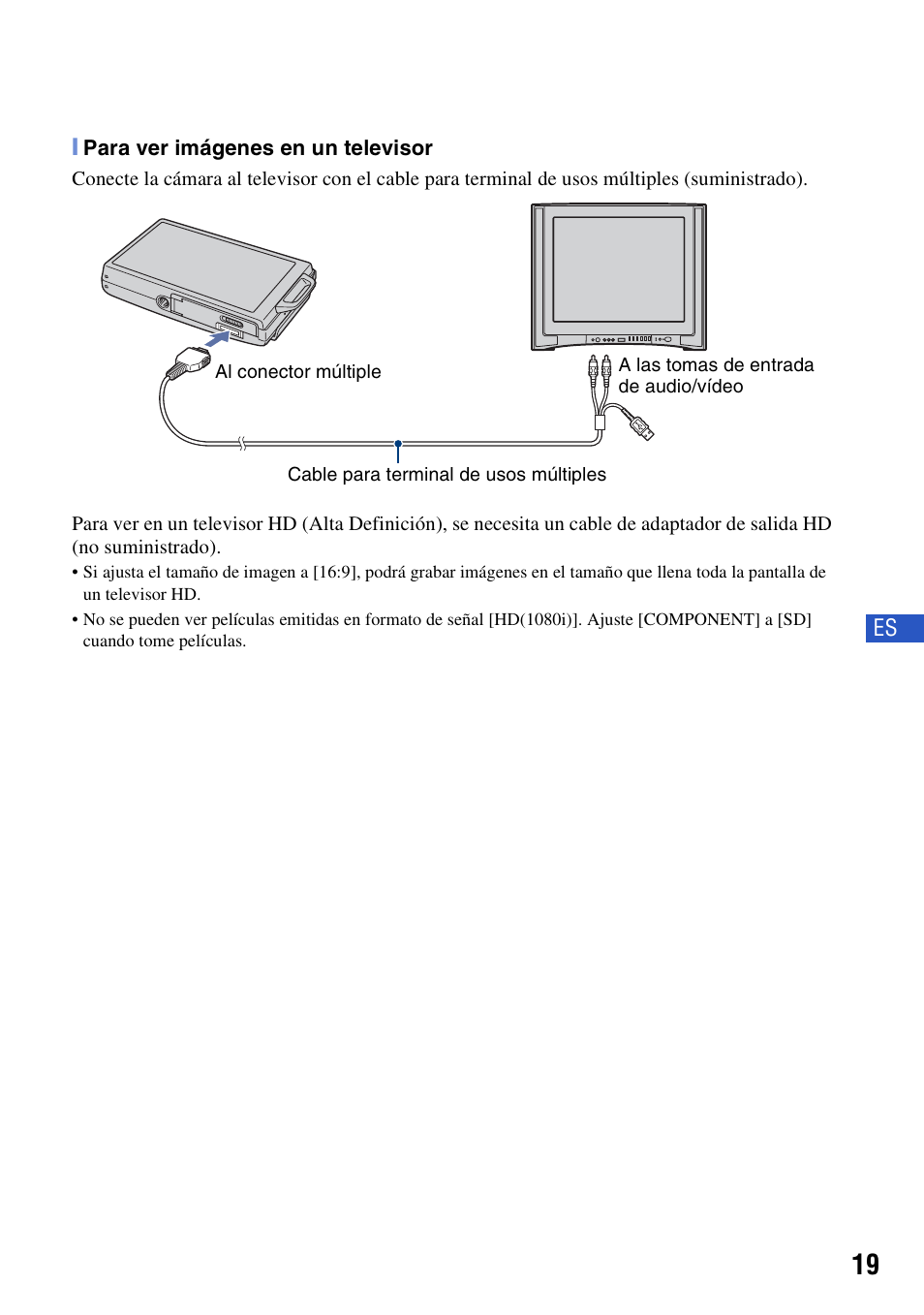 Para ver imágenes en un televisor

Conecte la cámara al televisor con el cable para terminal de usos múltiples (suministrado).

Al conector múltiple

A las tomas de entrada de audio/vídeo

Cable para terminal de usos múltiples

Para ver en un televisor HD (Alta Definición), se necesita un cable de adaptador de salida HD (no suministrado).

• Si ajusta el tamaño de imagen a [16:9], podrá grabar imágenes en el tamaño que llena toda la pantalla de un televisor HD.

• No se pueden ver películas emitidas en formato de señal [HD(1080i)]. Ajuste [COMPONENT] a [SD] cuando tome películas.

ES

19